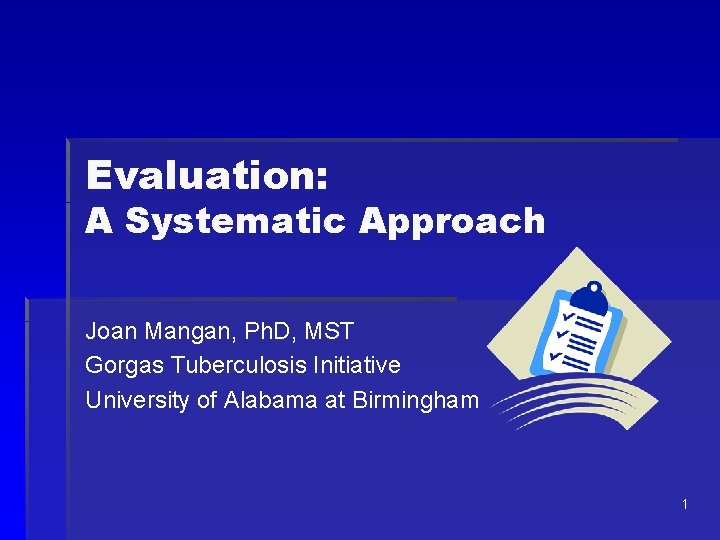 Evaluation:
A Systematic Approach

Joan Mangan, PhD, MST
Gorgas Tuberculosis Initiative
University of Alabama at Birmingham

1